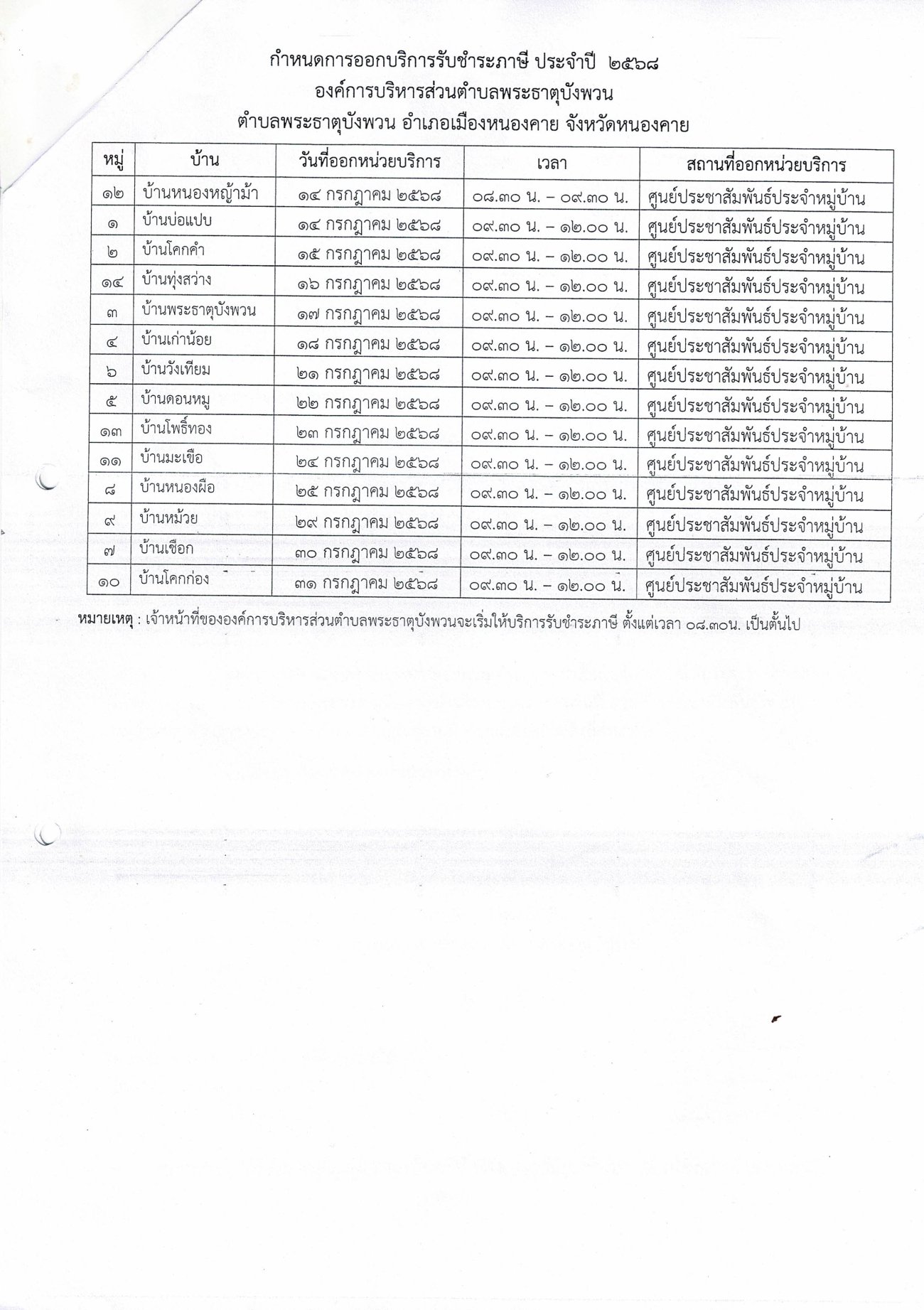 กำหนดการออกบริการรับชำระภาษี ประจำปี ๒๕๖๘
องค์การบริหารส่วนตำบลพระธาตุบังพวน
ตำบลพระธาตุบังพวน อำเภอเมืองหนองคาย จังหวัดหนองคาย

| หมู่ | บ้าน | วันที่ออกหน่วยบริการ | เวลา | สถานที่ออกหน่วยบริการ |
|---|---|---|---|---|
| ๑๒ | บ้านหนองหญ้าม้า | ๑๔ กรกฎาคม ๒๕๖๘ | ๐๘.๓๐ น. – ๐๙.๓๐ น. | ศูนย์ประชาสัมพันธ์ประจำหมู่บ้าน |
| ๑ | บ้านบ่อแปบ | ๑๔ กรกฎาคม ๒๕๖๘ | ๐๙.๓๐ น. – ๑๒.๐๐ น. | ศูนย์ประชาสัมพันธ์ประจำหมู่บ้าน |
| ๒ | บ้านโคกคำ | ๑๕ กรกฎาคม ๒๕๖๘ | ๐๙.๓๐ น. – ๑๒.๐๐ น. | ศูนย์ประชาสัมพันธ์ประจำหมู่บ้าน |
| ๑๔ | บ้านทุ่งสว่าง | ๑๖ กรกฎาคม ๒๕๖๘ | ๐๙.๓๐ น. – ๑๒.๐๐ น. | ศูนย์ประชาสัมพันธ์ประจำหมู่บ้าน |
| ๓ | บ้านพระธาตุบังพวน | ๑๗ กรกฎาคม ๒๕๖๘ | ๐๙.๓๐ น. – ๑๒.๐๐ น. | ศูนย์ประชาสัมพันธ์ประจำหมู่บ้าน |
| ๔ | บ้านเก่าน้อย | ๑๘ กรกฎาคม ๒๕๖๘ | ๐๙.๓๐ น. – ๑๒.๐๐ น. | ศูนย์ประชาสัมพันธ์ประจำหมู่บ้าน |
| ๖ | บ้านวังเทียม | ๒๑ กรกฎาคม ๒๕๖๘ | ๐๙.๓๐ น. – ๑๒.๐๐ น. | ศูนย์ประชาสัมพันธ์ประจำหมู่บ้าน |
| ๕ | บ้านดอนหมู | ๒๒ กรกฎาคม ๒๕๖๘ | ๐๙.๓๐ น. – ๑๒.๐๐ น. | ศูนย์ประชาสัมพันธ์ประจำหมู่บ้าน |
| ๑๓ | บ้านโพธิ์ทอง | ๒๓ กรกฎาคม ๒๕๖๘ | ๐๙.๓๐ น. – ๑๒.๐๐ น. | ศูนย์ประชาสัมพันธ์ประจำหมู่บ้าน |
| ๑๑ | บ้านมะเขือ | ๒๔ กรกฎาคม ๒๕๖๘ | ๐๙.๓๐ น. – ๑๒.๐๐ น. | ศูนย์ประชาสัมพันธ์ประจำหมู่บ้าน |
| ๘ | บ้านหนองผือ | ๒๕ กรกฎาคม ๒๕๖๘ | ๐๙.๓๐ น. – ๑๒.๐๐ น. | ศูนย์ประชาสัมพันธ์ประจำหมู่บ้าน |
| ๙ | บ้านหม้วย | ๒๙ กรกฎาคม ๒๕๖๘ | ๐๙.๓๐ น. – ๑๒.๐๐ น. | ศูนย์ประชาสัมพันธ์ประจำหมู่บ้าน |
| ๗ | บ้านเชือก | ๓๐ กรกฎาคม ๒๕๖๘ | ๐๙.๓๐ น. – ๑๒.๐๐ น. | ศูนย์ประชาสัมพันธ์ประจำหมู่บ้าน |
| ๑๐ | บ้านโคกก่อง | ๓๑ กรกฎาคม ๒๕๖๘ | ๐๙.๓๐ น. – ๑๒.๐๐ น. | ศูนย์ประชาสัมพันธ์ประจำหมู่บ้าน |

หมายเหตุ : เจ้าหน้าที่ขององค์การบริหารส่วนตำบลพระธาตุบังพวนจะเริ่มให้บริการรับชำระภาษี ตั้งแต่เวลา ๐๘.๓๐น. เป็นต้นไป